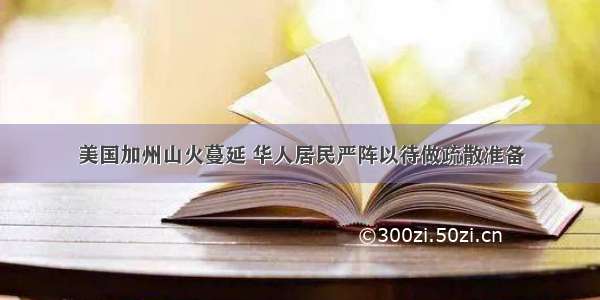 美国加州山火蔓延 华人居民严阵以待做疏散准备

©300zi.50zi.cn